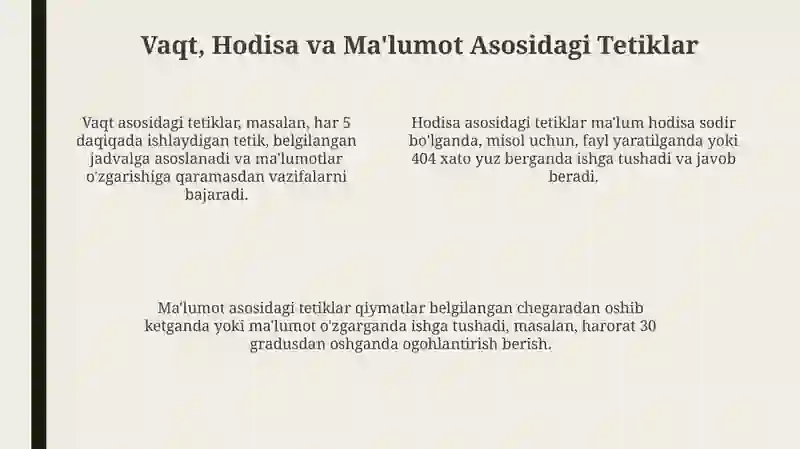 Vaqt, Hodisa va Ma'lumot Asosidagi Tetiklar

Vaqt asosidagi tetiklar, masalan, har 5 daqiqada ishlaydigan tetik, belgilangan jadvalga asoslanadi va ma'lumotlar o'zgarishiga qaramasdan vazifalarni bajaradi.

Hodisa asosidagi tetiklar ma'lum hodisa sodir bo'lganda, misol uchun, fayl yaratilganda yoki 404 xato yuz berganda ishga tushadi va javob beradi.

Ma'lumot asosidagi tetiklar qiymatlar belgilangan chegaradan oshib ketganda yoki ma'lumot o'zgarganda ishga tushadi, masalan, harorat 30 gradusdan oshganda ogohlantirish berish.